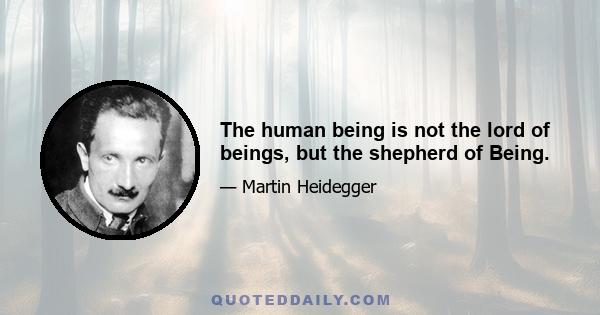 The human being is not the lord of beings, but the shepherd of Being.

— Martin Heidegger

QUOTEDDAILY.COM